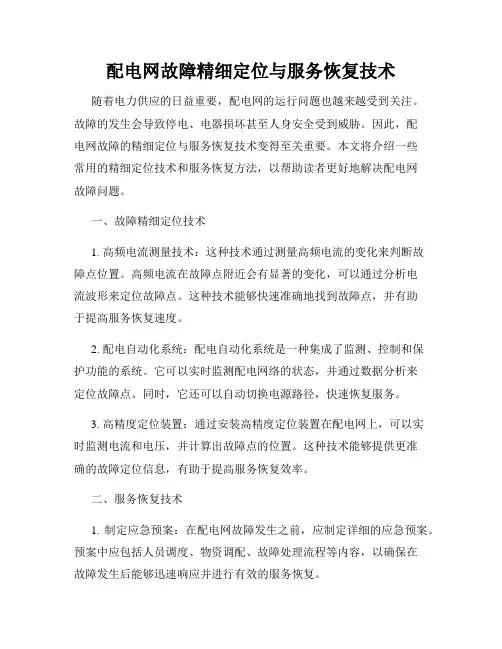 配电网故障精细定位与服务恢复技术

随着电力供应的日益重要，配电网的运行问题也越来越受到关注。故障的发生会导致停电、电器损坏甚至人身安全受到威胁。因此，配电网故障的精细定位与服务恢复技术变得至关重要。本文将介绍一些常用的精细定位技术和服务恢复方法，以帮助读者更好地解决配电网故障问题。

一、故障精细定位技术

1. 高频电流测量技术：这种技术通过测量高频电流的变化来判断故障点位置。高频电流在故障点附近会有显著的变化，可以通过分析电流波形来定位故障点。这种技术能够快速准确地找到故障点，并有助于提高服务恢复速度。

2. 配电自动化系统：配电自动化系统是一种集成了监测、控制和保护功能的系统。它可以实时监测配电网络的状态，并通过数据分析来定位故障点。同时，它还可以自动切换电源路径，快速恢复服务。

3. 高精度定位装置：通过安装高精度定位装置在配电网上，可以实时监测电流和电压，并计算出故障点的位置。这种技术能够提供更准确的故障定位信息，有助于提高服务恢复效率。

二、服务恢复技术

1. 制定应急预案：在配电网故障发生之前，应制定详细的应急预案。预案中应包括人员调度、物资调配、故障处理流程等内容，以确保在故障发生后能够迅速响应并进行有效的服务恢复。